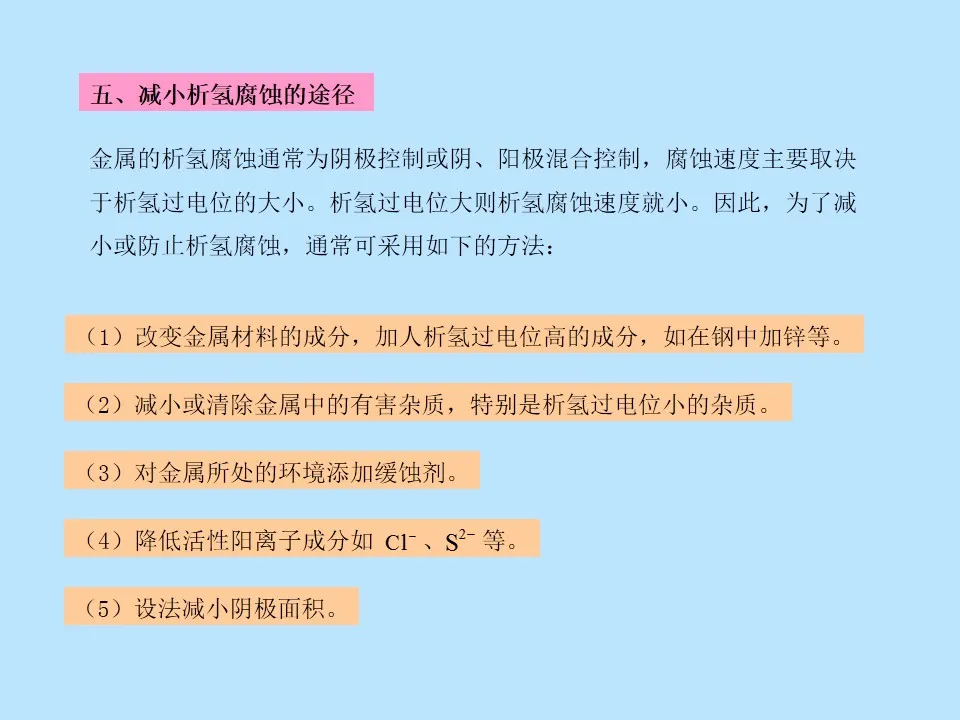 五、减小析氢腐蚀的途径

金属的析氢腐蚀通常为阴极控制或阴、阳极混合控制，腐蚀速度主要取决于析氢过电位的大小。析氢过电位大则析氢腐蚀速度就小。因此，为了减小或防止析氢腐蚀，通常可采用如下的方法：

（1）改变金属材料的成分，加人析氢过电位高的成分，如在钢中加锌等。

（2）减小或清除金属中的有害杂质，特别是析氢过电位小的杂质。

（3）对金属所处的环境添加缓蚀剂。

（4）降低活性阳离子成分如 $Cl^-$ 、$S^{2-}$ 等。

（5）设法减小阴极面积。